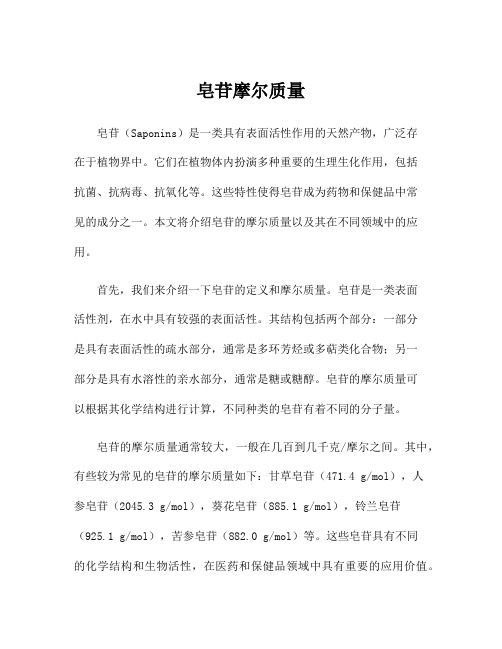 皂苷摩尔质量

皂苷（Saponins）是一类具有表面活性作用的天然产物，广泛存在于植物界中。它们在植物体内扮演多种重要的生理生化作用，包括抗菌、抗病毒、抗氧化等。这些特性使得皂苷成为药物和保健品中常见的成分之一。本文将介绍皂苷的摩尔质量以及其在不同领域中的应用。

首先，我们来介绍一下皂苷的定义和摩尔质量。皂苷是一类表面活性剂，在水中具有较强的表面活性。其结构包括两个部分：一部分是具有表面活性的疏水部分，通常是多环芳烃或多萜类化合物；另一部分是具有水溶性的亲水部分，通常是糖或糖醇。皂苷的摩尔质量可以根据其化学结构进行计算，不同种类的皂苷有着不同的分子量。

皂苷的摩尔质量通常较大，一般在几百到几千克/摩尔之间。其中，有些较为常见的皂苷的摩尔质量如下：甘草皂苷（471.4 g/mol），人参皂苷（2045.3 g/mol），葵花皂苷（885.1 g/mol），铃兰皂苷（925.1 g/mol），苦参皂苷（882.0 g/mol）等。这些皂苷具有不同的化学结构和生物活性，在医药和保健品领域中具有重要的应用价值。